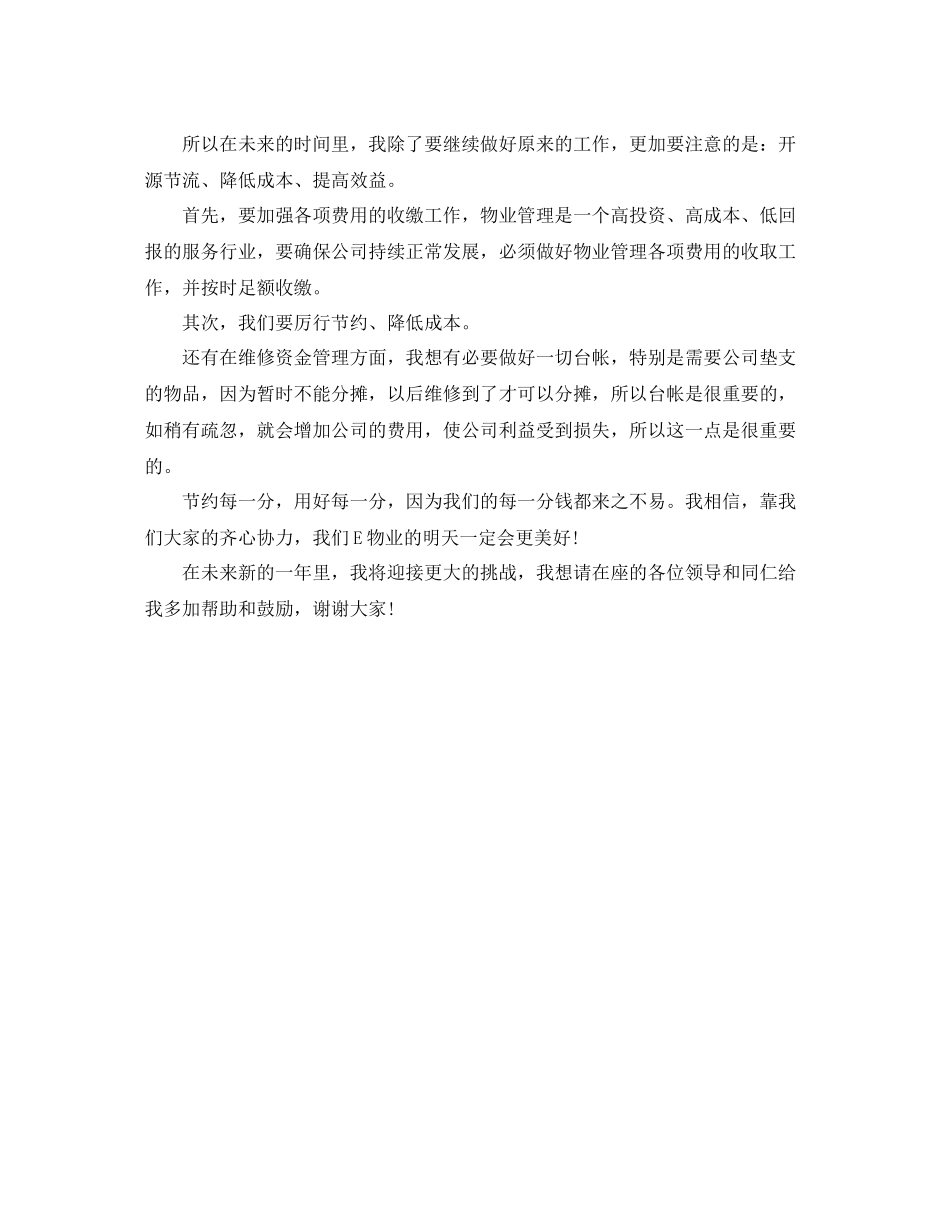 所以在未来的时间里，我除了要继续做好原来的工作，更加要注意的是：开源节流、降低成本、提高效益。

首先，要加强各项费用的收缴工作，物业管理是一个高投资、高成本、低回报的服务行业，要确保公司持续正常发展，必须做好物业管理各项费用的收取工作，并按时足额收缴。

其次，我们要厉行节约、降低成本。

还有在维修资金管理方面，我想有必要做好一切台帐，特别是需要公司垫支的物品，因为暂时不能分摊，以后维修到了才可以分摊，所以台帐是很重要的，如稍有疏忽，就会增加公司的费用，使公司利益受到损失，所以这一点是很重要的。

节约每一分，用好每一分，因为我们的每一分钱都来之不易。我相信，靠我们大家的齐心协力，我们E物业的明天一定会更美好！

在未来新的一年里，我将迎接更大的挑战，我想请在座的各位领导和同仁给我多加帮助和鼓励，谢谢大家！